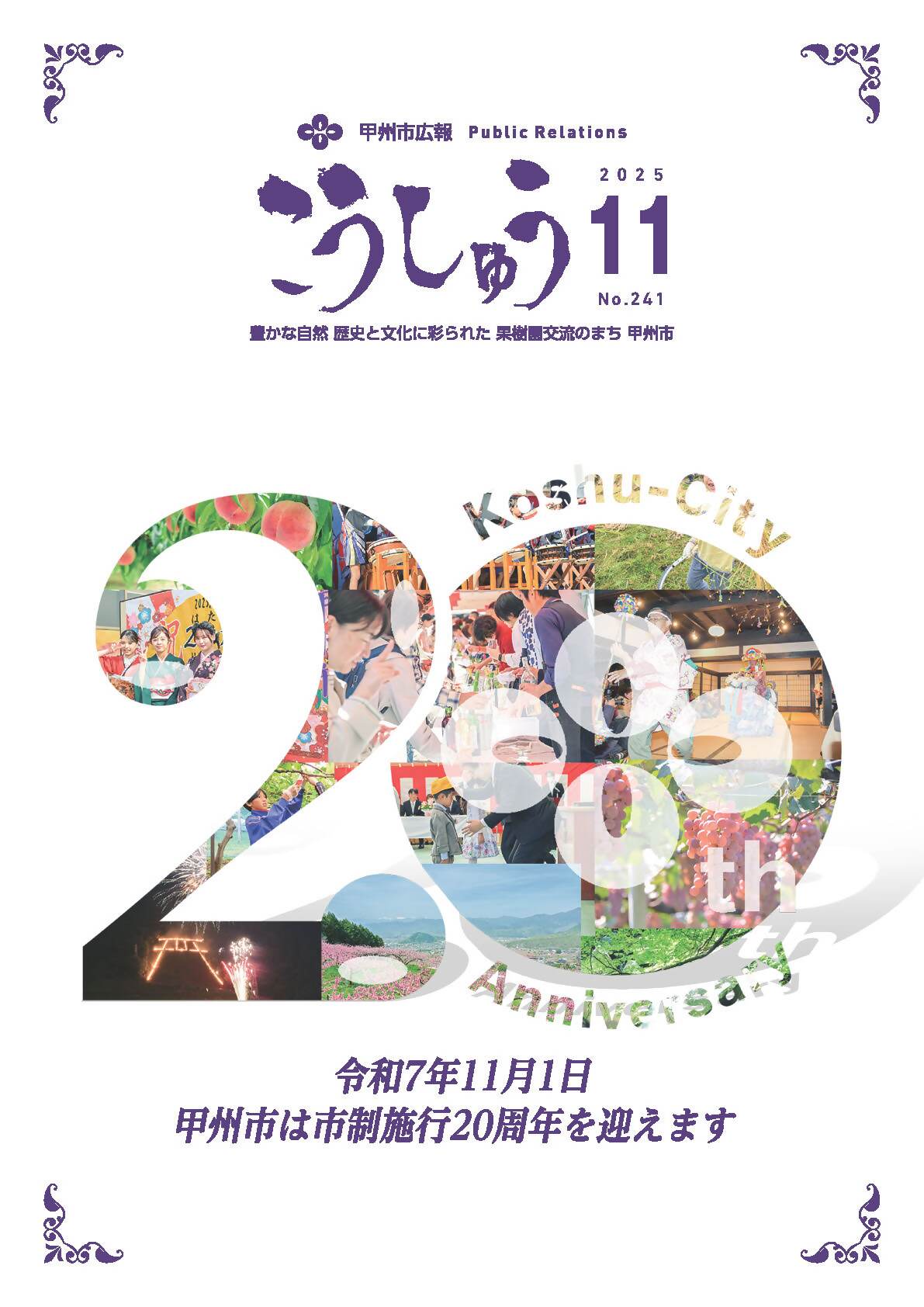 甲州市広報 Public Relations

こうしゅう

2025
11
No.241

豊かな自然 歴史と文化に彩られた 果樹園交流のまち 甲州市

Koshu-City
20th
Anniversary

令和7年11月1日
甲州市は市制施行20周年を迎えます